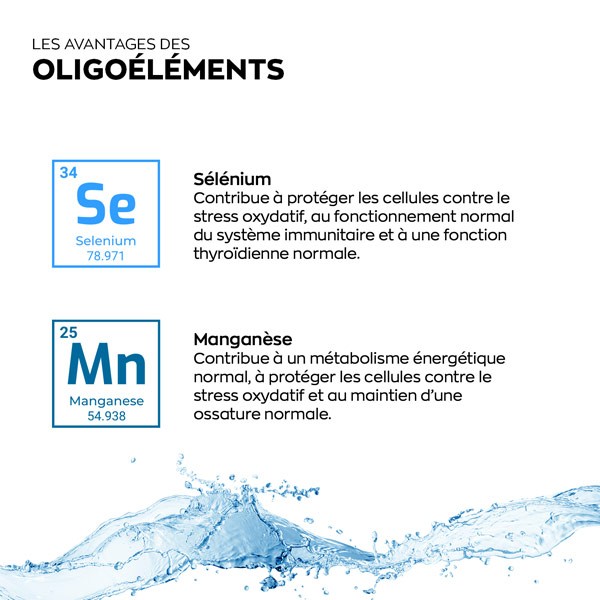 LES AVANTAGES DES
OLIGOÉLÉMENTS

34
Se
Selenium
78.971

Sélénium
Contribue à protéger les cellules contre le stress oxydatif, au fonctionnement normal du système immunitaire et à une fonction thyroïdienne normale.

25
Mn
Manganese
54.938

Manganèse
Contribue à un métabolisme énergétique normal, à protéger les cellules contre le stress oxydatif et au maintien d'une ossature normale.